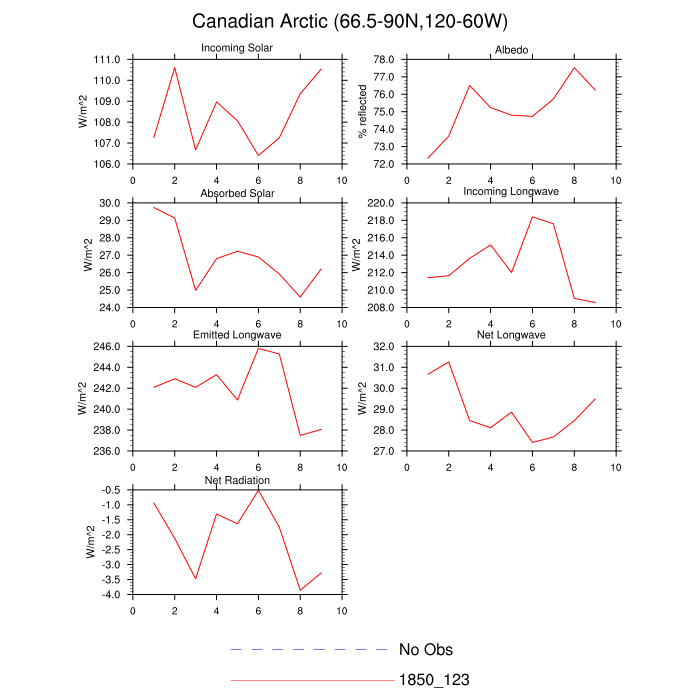 Canadian Arctic (66.5-90N,120-60W)

Incoming Solar
W/m^2
111.0
110.0
109.0
108.0
107.0
106.0
0 2 4 6 8 10

Albedo
% reflected
78.0
77.0
76.0
75.0
74.0
73.0
72.0
0 2 4 6 8 10

Absorbed Solar
W/m^2
30.0
29.0
28.0
27.0
26.0
25.0
24.0
0 2 4 6 8 10

Incoming Longwave
W/m^2
220.0
218.0
216.0
214.0
212.0
210.0
208.0
0 2 4 6 8 10

Emitted Longwave
W/m^2
246.0
244.0
242.0
240.0
238.0
236.0
0 2 4 6 8 10

Net Longwave
W/m^2
32.0
31.0
30.0
29.0
28.0
27.0
0 2 4 6 8 10

Net Radiation
W/m^2
-0.5
-1.0
-1.5
-2.0
-2.5
-3.0
-3.5
-4.0
0 2 4 6 8 10

No Obs
1850_123